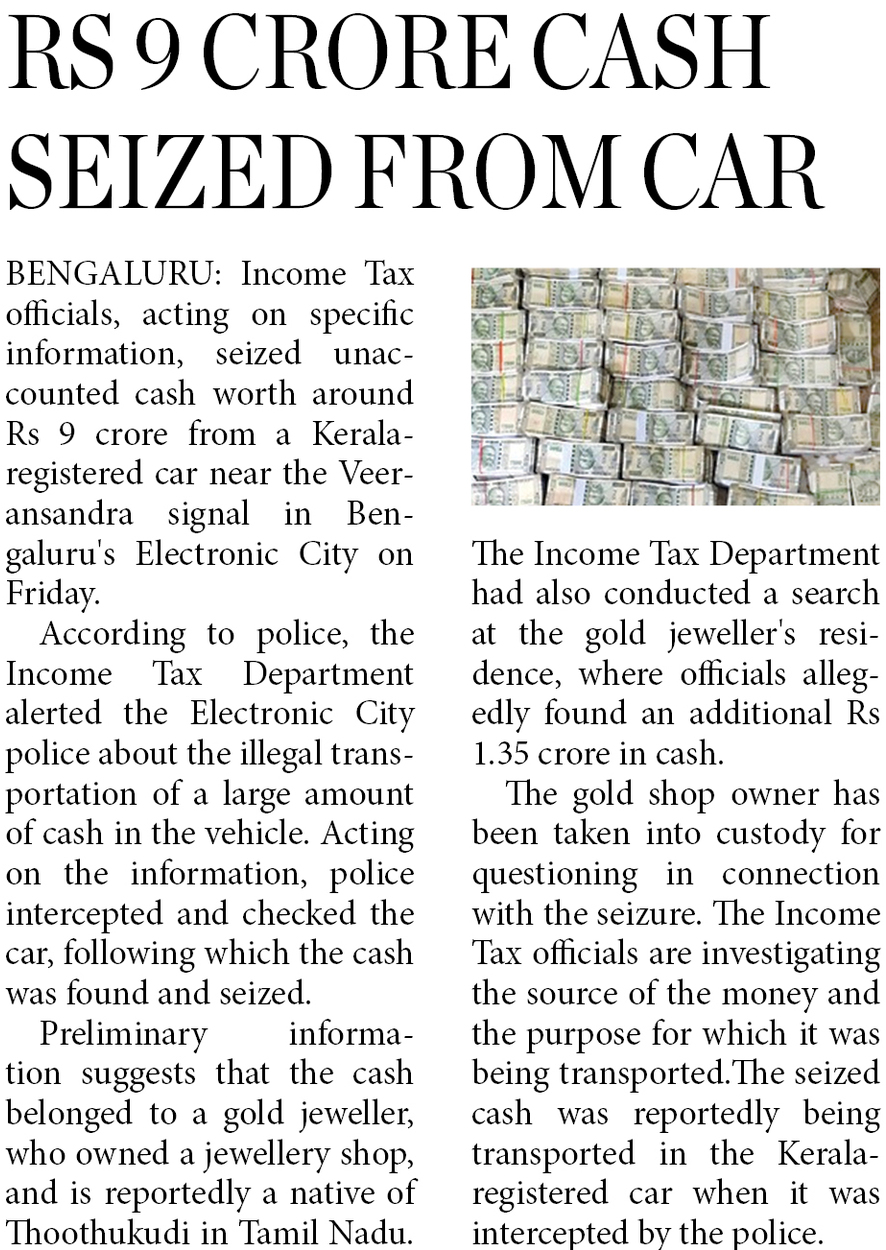 RS 9 CRORE CASH SEIZED FROM CAR

BENGALURU: Income Tax officials, acting on specific information, seized unaccounted cash worth around Rs 9 crore from a Kerala-registered car near the Veeransandra signal in Bengaluru's Electronic City on Friday.

According to police, the Income Tax Department alerted the Electronic City police about the illegal transportation of a large amount of cash in the vehicle. Acting on the information, police intercepted and checked the car, following which the cash was found and seized.

Preliminary information suggests that the cash belonged to a gold jeweller, who owned a jewellery shop, and is reportedly a native of Thoothukudi in Tamil Nadu. The Income Tax Department had also conducted a search at the gold jeweller's residence, where officials allegedly found an additional Rs 1.35 crore in cash.

The gold shop owner has been taken into custody for questioning in connection with the seizure. The Income Tax officials are investigating the source of the money and the purpose for which it was being transported.The seized cash was reportedly being transported in the Kerala-registered car when it was intercepted by the police.